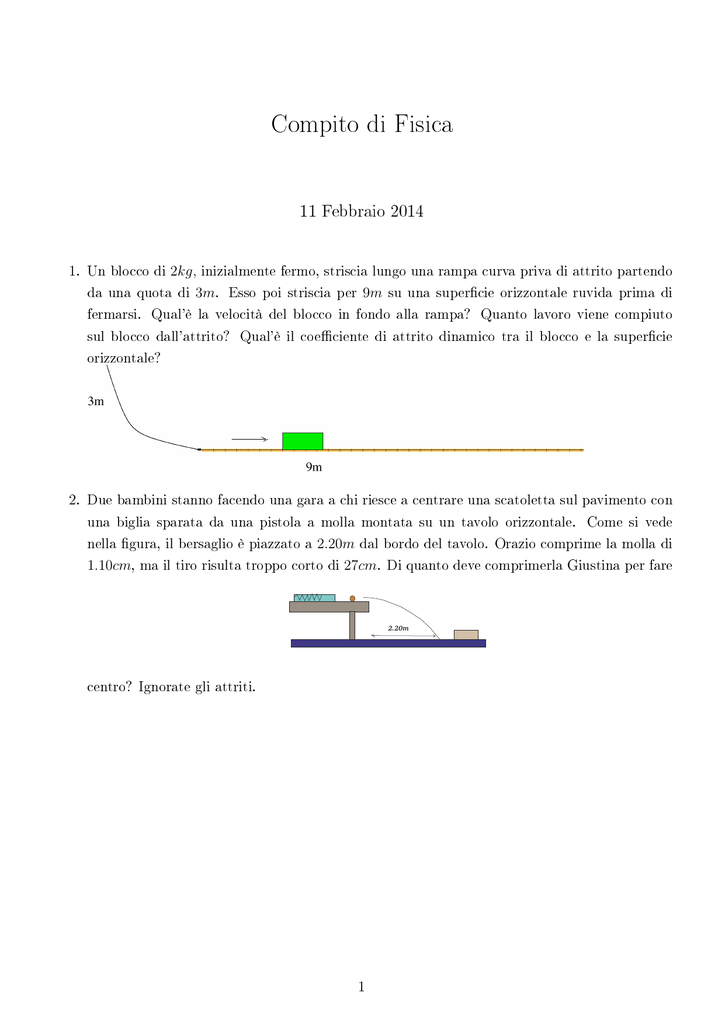 Compito di Fisica

11 Febbraio 2014

1. Un blocco di $2kg$, inizialmente fermo, striscia lungo una rampa curva priva di attrito partendo da una quota di $3m$. Esso poi striscia per $9m$ su una superficie orizzontale ruvida prima di fermarsi. Qual'è la velocità del blocco in fondo alla rampa? Quanto lavoro viene compiuto sul blocco dall'attrito? Qual'è il coefficiente di attrito dinamico tra il blocco e la superficie orizzontale?

3m

9m

2. Due bambini stanno facendo una gara a chi riesce a centrare una scatoletta sul pavimento con una biglia sparata da una pistola a molla montata su un tavolo orizzontale. Come si vede nella figura, il bersaglio è piazzato a $2.20m$ dal bordo del tavolo. Orazio comprime la molla di $1.10cm$, ma il tiro risulta troppo corto di $27cm$. Di quanto deve comprimerla Giustina per fare

2.20m

centro? Ignorate gli attriti.

1